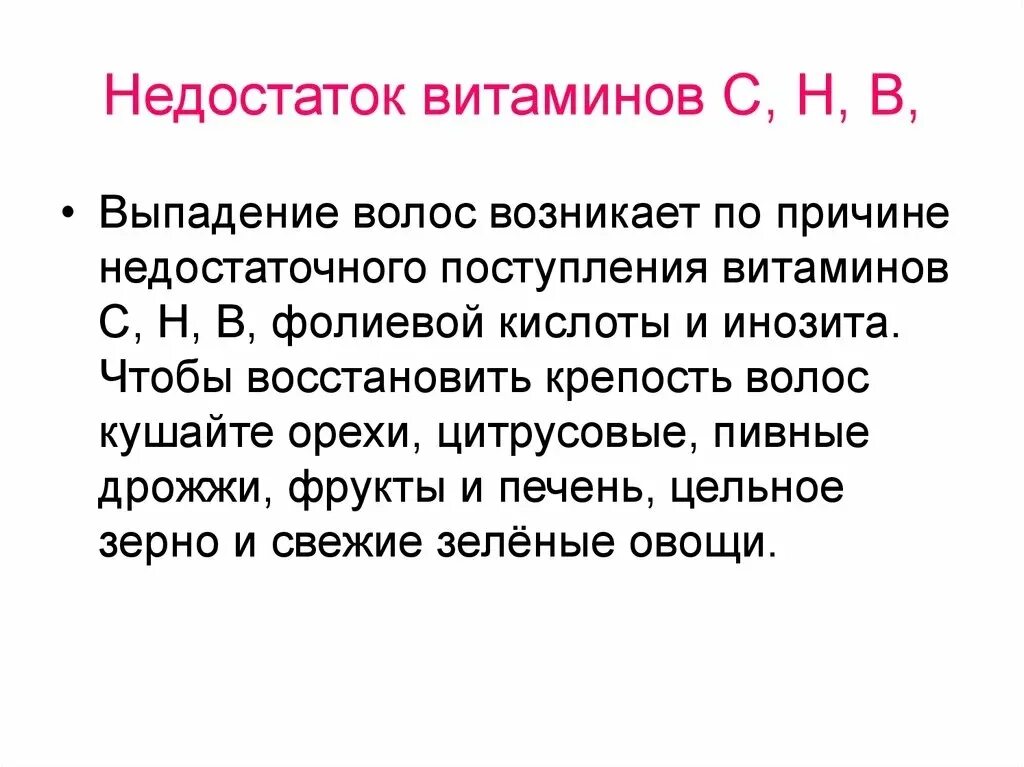 Недостаток витаминов С, Н, В,

• Выпадение волос возникает по причине недостаточного поступления витаминов С, Н, В, фолиевой кислоты и инозита. Чтобы восстановить крепость волос кушайте орехи, цитрусовые, пивные дрожжи, фрукты и печень, цельное зерно и свежие зелёные овощи.